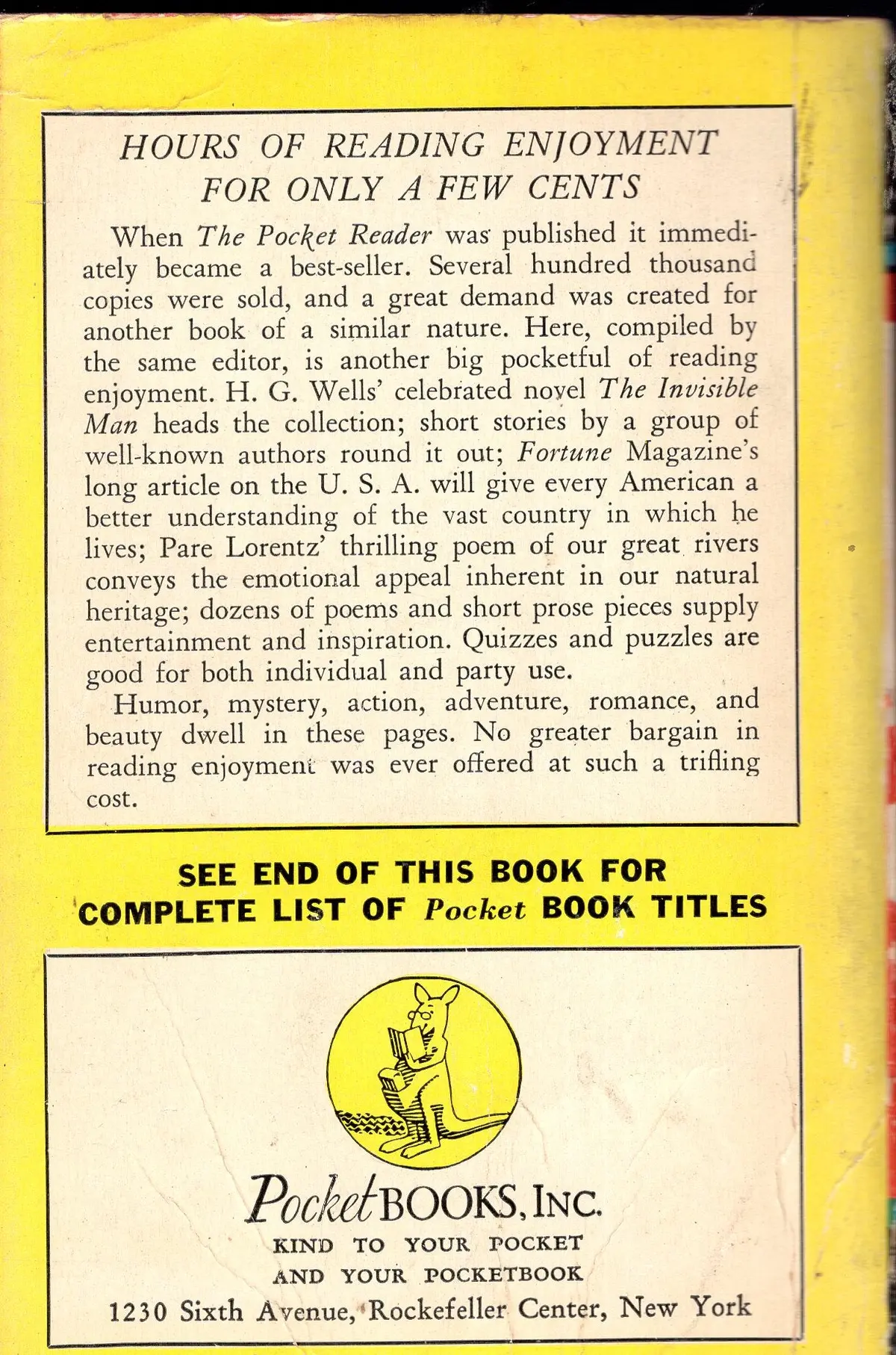 HOURS OF READING ENJOYMENT
FOR ONLY A FEW CENTS

When The Pocket Reader was published it immediately became a best-seller. Several hundred thousand copies were sold, and a great demand was created for another book of a similar nature. Here, compiled by the same editor, is another big pocketful of reading enjoyment. H. G. Wells' celebrated novel The Invisible Man heads the collection; short stories by a group of well-known authors round it out; Fortune Magazine's long article on the U. S. A. will give every American a better understanding of the vast country in which he lives; Pare Lorentz' thrilling poem of our great rivers conveys the emotional appeal inherent in our natural heritage; dozens of poems and short prose pieces supply entertainment and inspiration. Quizzes and puzzles are good for both individual and party use.

Humor, mystery, action, adventure, romance, and beauty dwell in these pages. No greater bargain in reading enjoyment was ever offered at such a trifling cost.

SEE END OF THIS BOOK FOR
COMPLETE LIST OF Pocket BOOK TITLES

Pocket BOOKS, INC.
KIND TO YOUR POCKET
AND YOUR POCKETBOOK
1230 Sixth Avenue, Rockefeller Center, New York